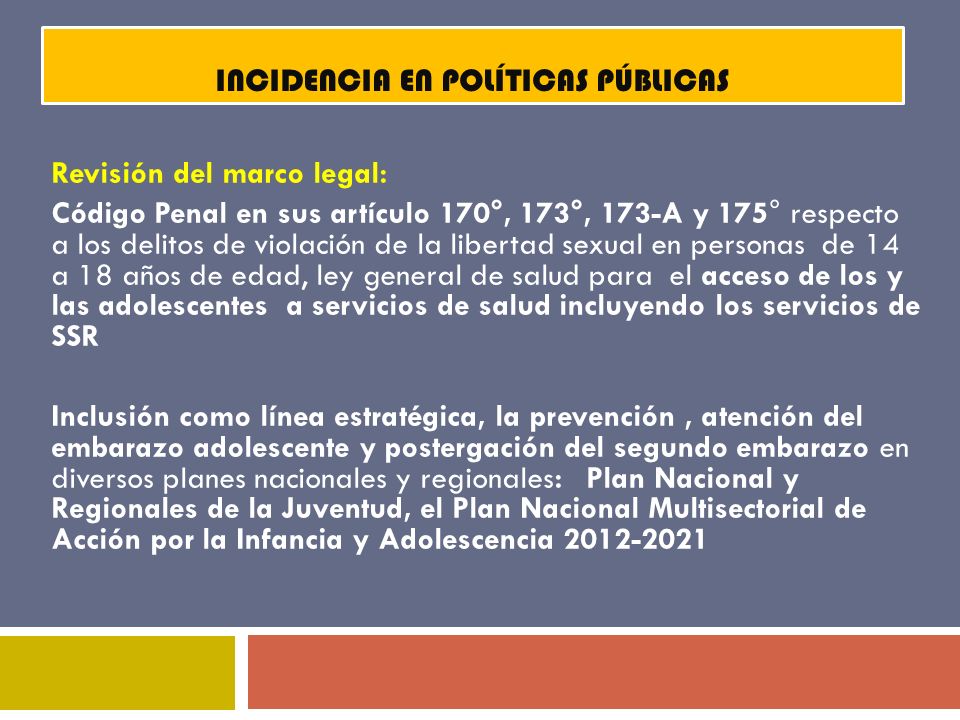 INCIDENCIA EN POLÍTICAS PÚBLICAS

Revisión del marco legal:

Código Penal en sus artículo 170°, 173°, 173-A y 175° respecto a los delitos de violación de la libertad sexual en personas de 14 a 18 años de edad, ley general de salud para el acceso de los y las adolescentes a servicios de salud incluyendo los servicios de SSR

Inclusión como línea estratégica, la prevención , atención del embarazo adolescente y postergación del segundo embarazo en diversos planes nacionales y regionales: Plan Nacional y Regionales de la Juventud, el Plan Nacional Multisectorial de Acción por la Infancia y Adolescencia 2012-2021